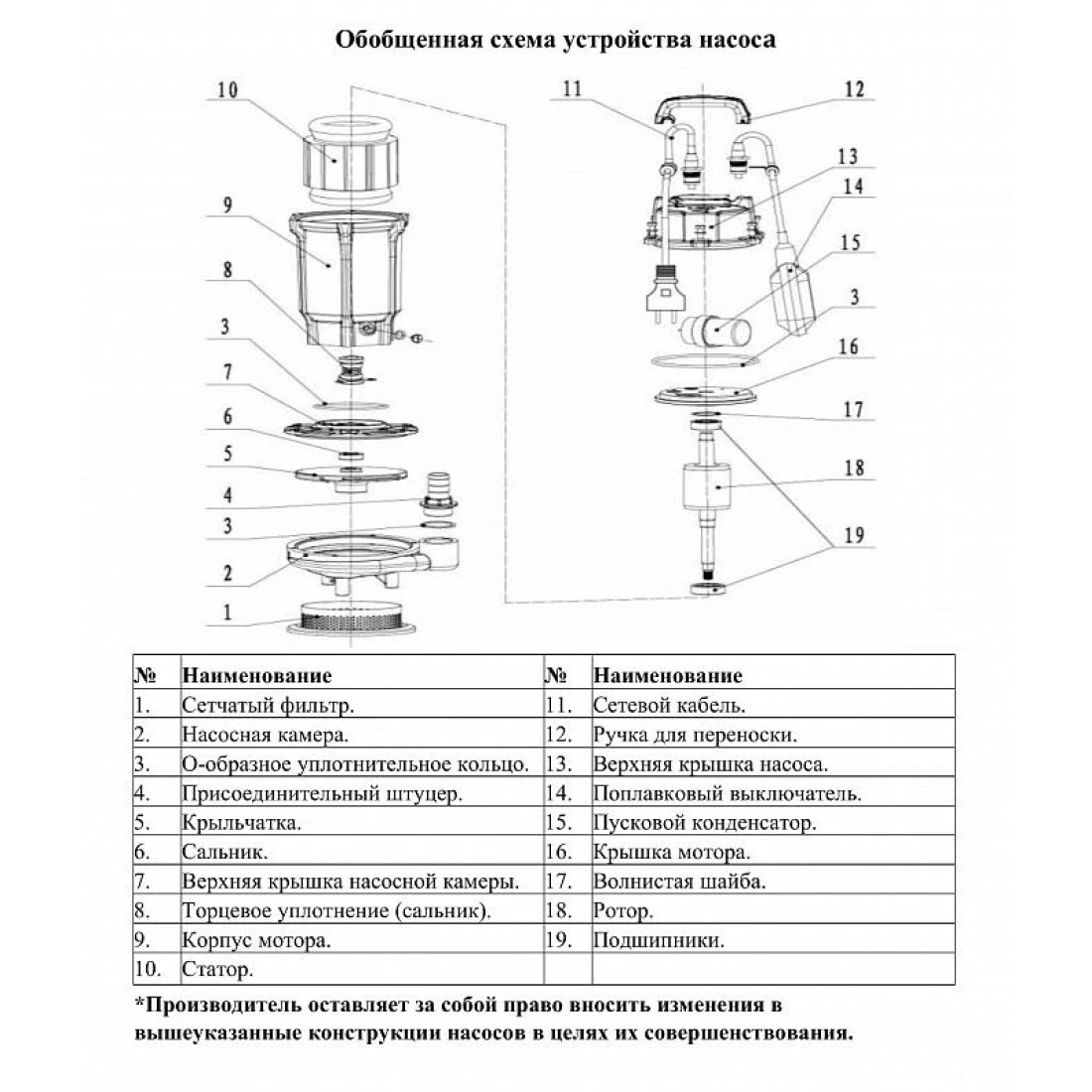 Обобщенная схема устройства насоса

10
9
8
3
7
6
5
4
3
2
1
11
12
13
14
15
3
16
17
18
19

| № | Наименование | № | Наименование |
|---|---|---|---|
| 1. | Сетчатый фильтр. | 11. | Сетевой кабель. |
| 2. | Насосная камера. | 12. | Ручка для переноски. |
| 3. | О-образное уплотнительное кольцо. | 13. | Верхняя крышка насоса. |
| 4. | Присоединительный штуцер. | 14. | Поплавковый выключатель. |
| 5. | Крыльчатка. | 15. | Пусковой конденсатор. |
| 6. | Сальник. | 16. | Крышка мотора. |
| 7. | Верхняя крышка насосной камеры. | 17. | Волнистая шайба. |
| 8. | Торцевое уплотнение (сальник). | 18. | Ротор. |
| 9. | Корпус мотора. | 19. | Подшипники. |
| 10. | Статор. | | |

*Производитель оставляет за собой право вносить изменения в вышеуказанные конструкции насосов в целях их совершенствования.